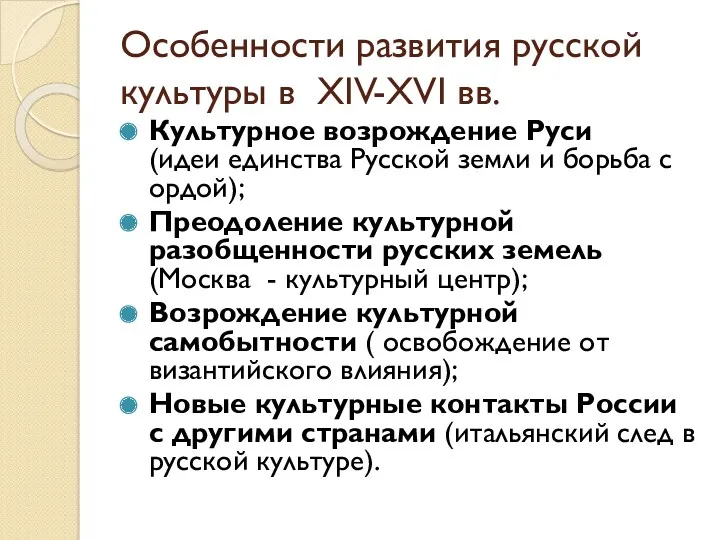 Особенности развития русской культуры в XIV-XVI вв.

Культурное возрождение Руси (идеи единства Русской земли и борьба с ордой);

Преодоление культурной разобщенности русских земель (Москва - культурный центр);

Возрождение культурной самобытности ( освобождение от византийского влияния);

Новые культурные контакты России с другими странами (итальянский след в русской культуре).